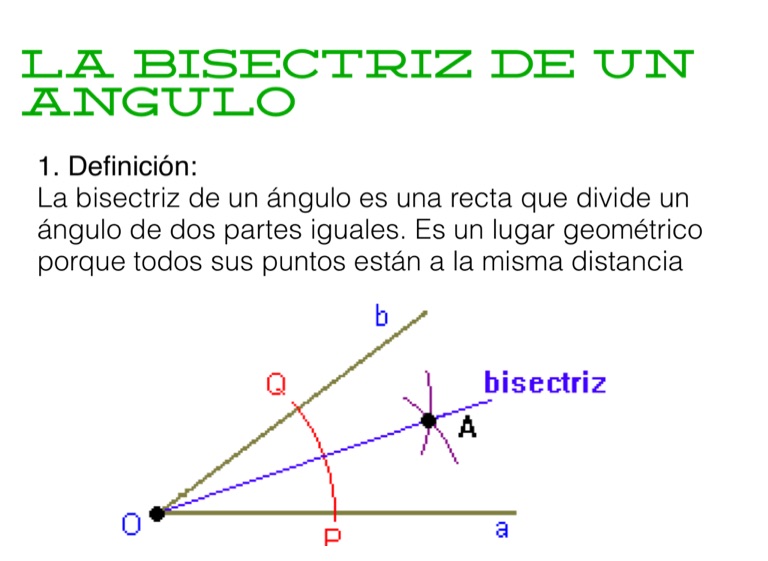 LA BISECTRIZ DE UN ANGULO

1. Definición:
La bisectriz de un ángulo es una recta que divide un ángulo de dos partes iguales. Es un lugar geométrico porque todos sus puntos están a la misma distancia

b
Q
bisectriz
A
O
P
a